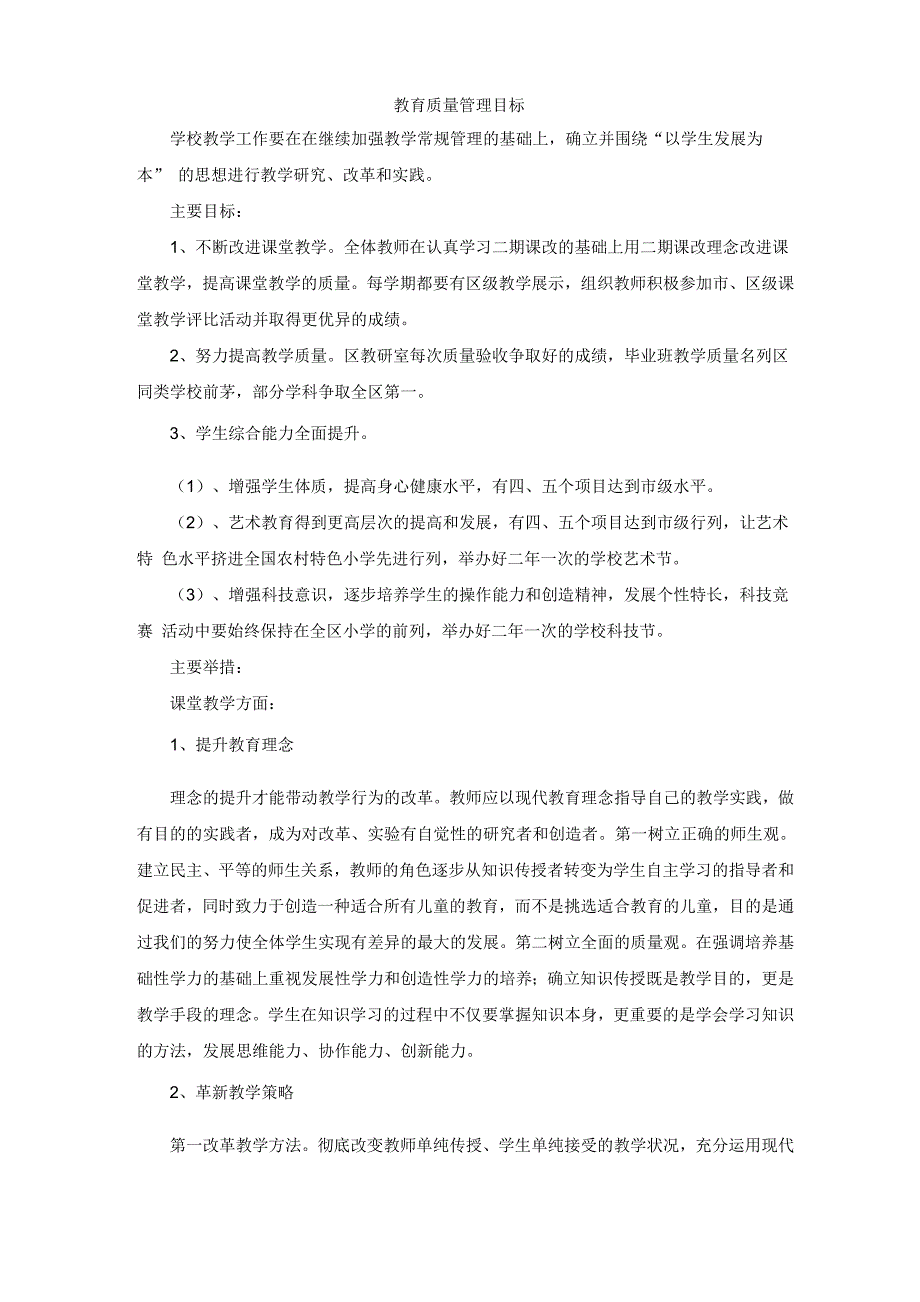 教育质量管理目标

学校教学工作要在在继续加强教学常规管理的基础上，确立并围绕“以学生发展为本” 的思想进行教学研究、改革和实践。

主要目标：

1、不断改进课堂教学。全体教师在认真学习二期课改的基础上用二期课改理念改进课堂教学，提高课堂教学的质量。每学期都要有区级教学展示，组织教师积极参加市、区级课堂教学评比活动并取得更优异的成绩。

2、努力提高教学质量。区教研室每次质量验收争取好的成绩，毕业班教学质量名列区同类学校前茅，部分学科争取全区第一。

3、学生综合能力全面提升。

（1）、增强学生体质，提高身心健康水平，有四、五个项目达到市级水平。

（2）、艺术教育得到更高层次的提高和发展，有四、五个项目达到市级行列，让艺术特 色水平挤进全国农村特色小学先进行列，举办好二年一次的学校艺术节。

（3）、增强科技意识，逐步培养学生的操作能力和创造精神，发展个性特长，科技竞赛 活动中要始终保持在全区小学的前列，举办好二年一次的学校科技节。

主要举措：

课堂教学方面：

1、提升教育理念

理念的提升才能带动教学行为的改革。教师应以现代教育理念指导自己的教学实践，做有目的的实践者，成为对改革、实验有自觉性的研究者和创造者。第一树立正确的师生观。建立民主、平等的师生关系，教师的角色逐步从知识传授者转变为学生自主学习的指导者和促进者，同时致力于创造一种适合所有儿童的教育，而不是挑选适合教育的儿童，目的是通过我们的努力使全体学生实现有差异的最大的发展。第二树立全面的质量观。在强调培养基础性学力的基础上重视发展性学力和创造性学力的培养；确立知识传授既是教学目的，更是教学手段的理念。学生在知识学习的过程中不仅要掌握知识本身，更重要的是学会学习知识的方法，发展思维能力、协作能力、创新能力。

2、革新教学策略

第一改革教学方法。彻底改变教师单纯传授、学生单纯接受的教学状况，充分运用现代